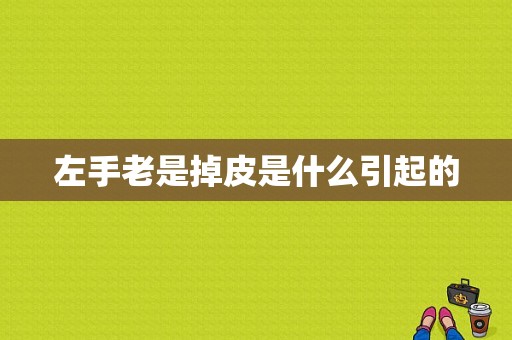 左手老是掉皮是什么引起的